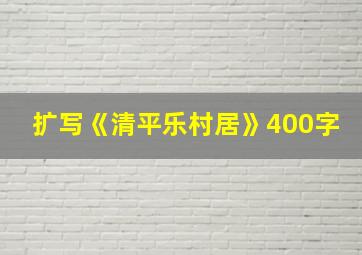 扩写《清平乐村居》400字